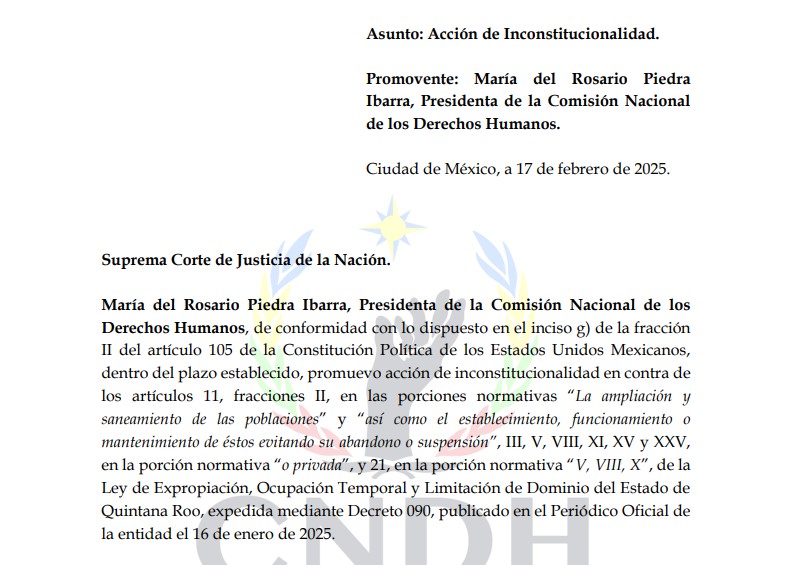 Asunto: Acción de Inconstitucionalidad.

Promovente: María del Rosario Piedra Ibarra, Presidenta de la Comisión Nacional de los Derechos Humanos.

Ciudad de México, a 17 de febrero de 2025.

Suprema Corte de Justicia de la Nación.

María del Rosario Piedra Ibarra, Presidenta de la Comisión Nacional de los Derechos Humanos, de conformidad con lo dispuesto en el inciso g) de la fracción II del artículo 105 de la Constitución Política de los Estados Unidos Mexicanos, dentro del plazo establecido, promuevo acción de inconstitucionalidad en contra de los artículos 11, fracciones II, en las porciones normativas "La ampliación y saneamiento de las poblaciones" y "así como el establecimiento, funcionamiento o mantenimiento de éstos evitando su abandono o suspensión", III, V, VIII, XI, XV y XXV, en la porción normativa "o privada", y 21, en la porción normativa "V, VIII, X", de la Ley de Expropiación, Ocupación Temporal y Limitación de Dominio del Estado de Quintana Roo, expedida mediante Decreto 090, publicado en el Periódico Oficial de la entidad el 16 de enero de 2025.

CNDH